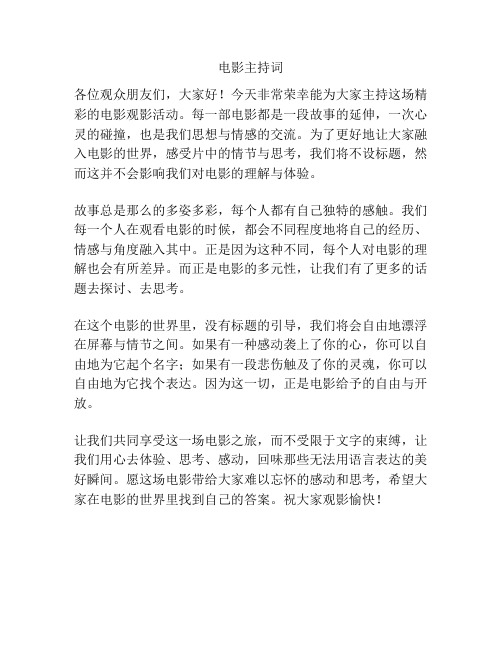 电影主持词

各位观众朋友们，大家好！今天非常荣幸能为大家主持这场精彩的电影观影活动。每一部电影都是一段故事的延伸，一次心灵的碰撞，也是我们思想与情感的交流。为了更好地让大家融入电影的世界，感受片中的情节与思考，我们将不设标题，然而这并不会影响我们对电影的理解与体验。

故事总是那么的多姿多彩，每个人都有自己独特的感触。我们每一个人在观看电影的时候，都会不同程度地将自己的经历、情感与角度融入其中。正是因为这种不同，每个人对电影的理解也会有所差异。而正是电影的多元性，让我们有了更多的话题去探讨、去思考。

在这个电影的世界里，没有标题的引导，我们将会自由地漂浮在屏幕与情节之间。如果有一种感动袭上了你的心，你可以自由地为它起个名字；如果有一段悲伤触及了你的灵魂，你可以自由地为它找个表达。因为这一切，正是电影给予的自由与开放。

让我们共同享受这一场电影之旅，而不受限于文字的束缚，让我们用心去体验、思考、感动，回味那些无法用语言表达的美好瞬间。愿这场电影带给大家难以忘怀的感动和思考，希望大家在电影的世界里找到自己的答案。祝大家观影愉快！